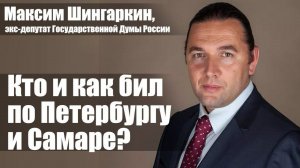 Максим Шингаркин,
экс-депутат Государственной Думы России

Кто и как бил по Петербургу и Самаре?